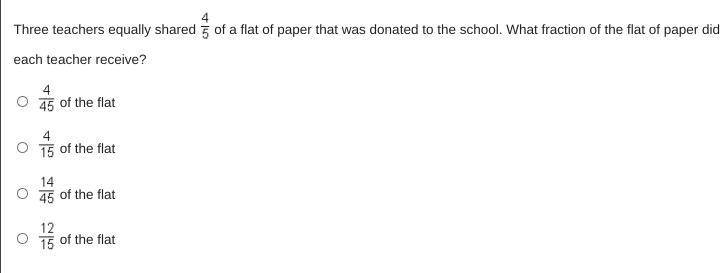 Three teachers equally shared $\frac{4}{5}$ of a flat of paper that was donated to the school. What fraction of the flat of paper did each teacher receive?

$\frac{4}{45}$ of the flat

$\frac{4}{15}$ of the flat

$\frac{14}{45}$ of the flat

$\frac{12}{15}$ of the flat